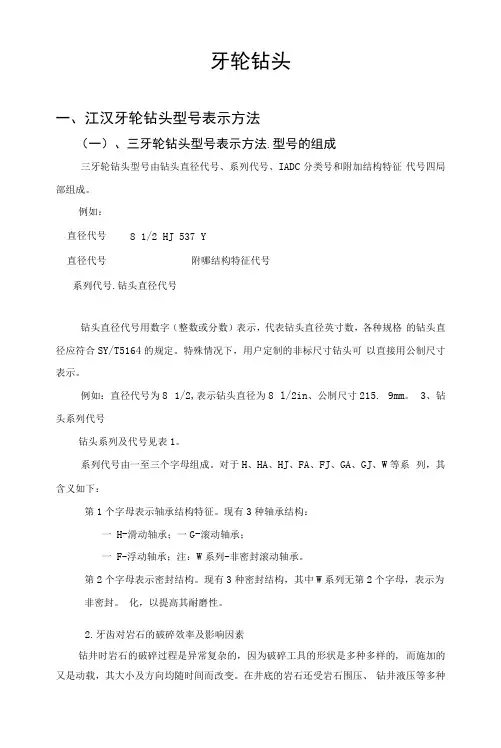 牙轮钻头

一、江汉牙轮钻头型号表示方法

（一）、三牙轮钻头型号表示方法.型号的组成

三牙轮钻头型号由钻头直径代号、系列代号、IADC 分类号和附加结构特征 代号四局部组成。

例如：

直径代号　　8 1/2 HJ 537 Y

直径代号　　　　　　　附哪结构特征代号

系列代号.钻头直径代号

钻头直径代号用数字（整数或分数）表示，代表钻头直径英寸数，各种规格 的钻头直径应符合 SY/T5164 的规定。特殊情况下，用户定制的非标尺寸钻头可 以直接用公制尺寸表示。

例如：直径代号为 8 1/2,表示钻头直径为 8 1/2in、公制尺寸 215. 9mm。 3、钻头系列代号

钻头系列及代号见表 1。

系列代号由一至三个字母组成。对于 H、HA、HJ、FA、FJ、GA、GJ、W 等系 列，其含义如下：

第 1 个字母表示轴承结构特征。现有 3 种轴承结构：

一 H-滑动轴承；一 G-滚动轴承；

一 F-浮动轴承；注：W 系列-非密封滚动轴承。

第 2 个字母表示密封结构。现有 3 种密封结构，其中 W 系列无第 2 个字母，表示为非密封。 化，以提高其耐磨性。

2.牙齿对岩石的破碎效率及影响因素

钻井时岩石的破碎过程是异常复杂的，因为破碎工具的形状是多种多样的，而施加的又是动载，其大小及方向均随时间而改变。在井底的岩石还受岩石围压、 钻井液压等多种